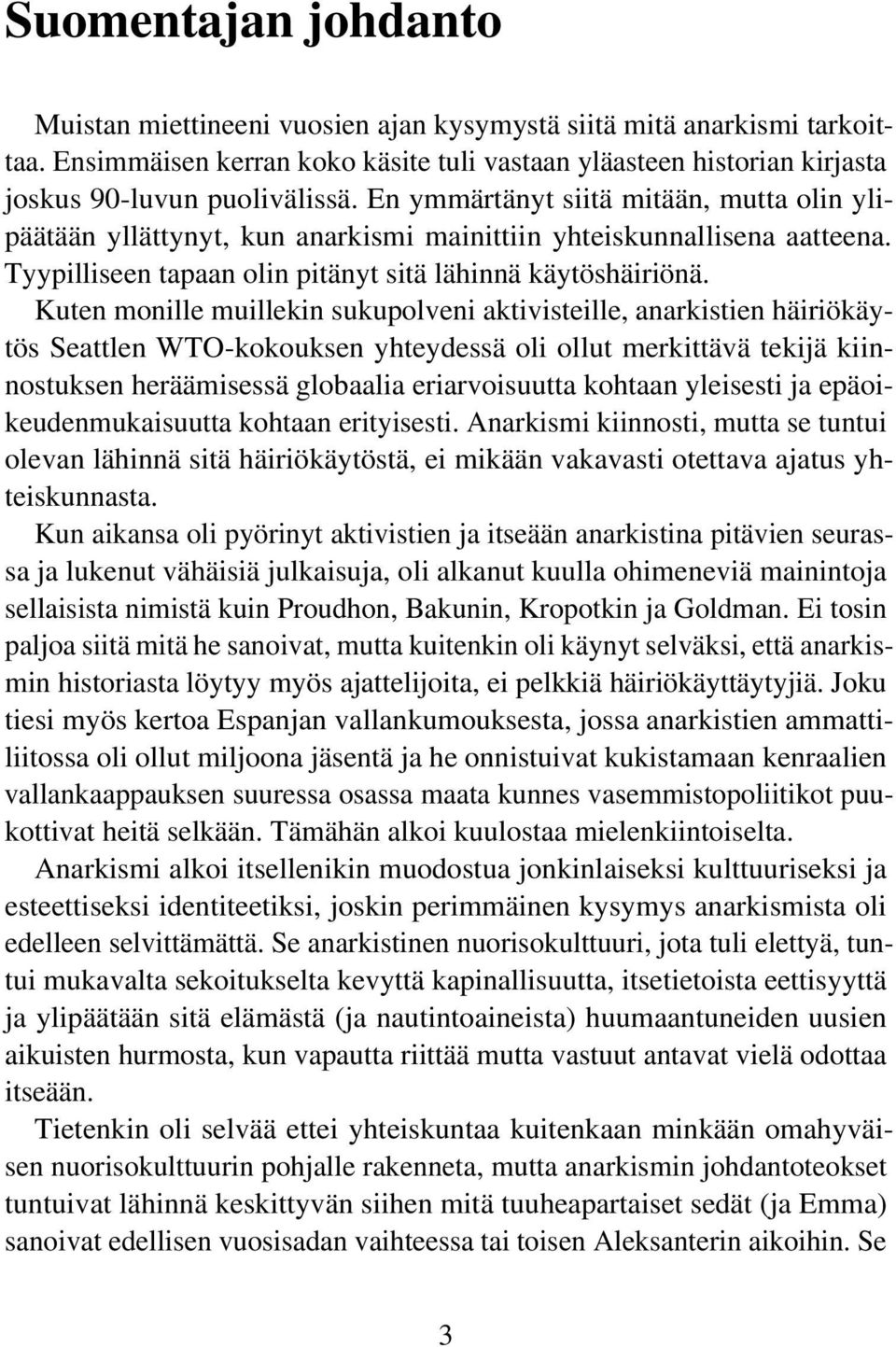 Suomentajan johdanto

Muistan miettineeni vuosien ajan kysymystä siitä mitä anarkismi tarkoittaa. Ensimmäisen kerran koko käsite tuli vastaan yläasteen historian kirjasta joskus 90-luvun puolivälissä. En ymmärtänyt siitä mitään, mutta olin ylipäätään yllättynyt, kun anarkismi mainittiin yhteiskunnallisena aatteena. Tyypilliseen tapaan olin pitänyt sitä lähinnä käytöshäiriönä.

Kuten monille muillekin sukupolveni aktivisteille, anarkistien häiriökäytös Seattlen WTO-kokouksen yhteydessä oli ollut merkittävä tekijä kiinnostuksen heräämisessä globaalia eriarvoisuutta kohtaan yleisesti ja epäoikeudenmukaisuutta kohtaan erityisesti. Anarkismi kiinnosti, mutta se tuntui olevan lähinnä sitä häiriökäytöstä, ei mikään vakavasti otettava ajatus yhteiskunnasta.

Kun aikansa oli pyörinyt aktivistien ja itseään anarkistina pitävien seurassa ja lukenut vähäisiä julkaisuja, oli alkanut kuulla ohimeneviä mainintoja sellaisista nimistä kuin Proudhon, Bakunin, Kropotkin ja Goldman. Ei tosin paljoa siitä mitä he sanoivat, mutta kuitenkin oli käynyt selväksi, että anarkismin historiasta löytyy myös ajattelijoita, ei pelkkiä häiriökäyttäytyjiä. Joku tiesi myös kertoa Espanjan vallankumouksesta, jossa anarkistien ammattiliitossa oli ollut miljoona jäsentä ja he onnistuivat kukistamaan kenraalien vallankaappauksen suuressa osassa maata kunnes vasemmistopoliitikot puukottivat heitä selkään. Tämähän alkoi kuulostaa mielenkiintoiselta.

Anarkismi alkoi itsellenikin muodostua jonkinlaiseksi kulttuuriseksi ja esteettiseksi identiteetiksi, joskin perimmäinen kysymys anarkismista oli edelleen selvittämättä. Se anarkistinen nuorisokulttuuri, jota tuli elettyä, tuntui mukavalta sekoitukselta kevyttä kapinallisuutta, itsetietoista eettisyyttä ja ylipäätään sitä elämästä (ja nautintoaineista) huumaantuneiden uusien aikuisten hurmosta, kun vapautta riittää mutta vastuut antavat vielä odottaa itseään.

Tietenkin oli selvää ettei yhteiskuntaa kuitenkaan minkään omahyväisen nuorisokulttuurin pohjalle rakenneta, mutta anarkismin johdantoteokset tuntuivat lähinnä keskittyvän siihen mitä tuuheapartaiset sedät (ja Emma) sanoivat edellisen vuosisadan vaihteessa tai toisen Aleksanterin aikoihin. Se

3